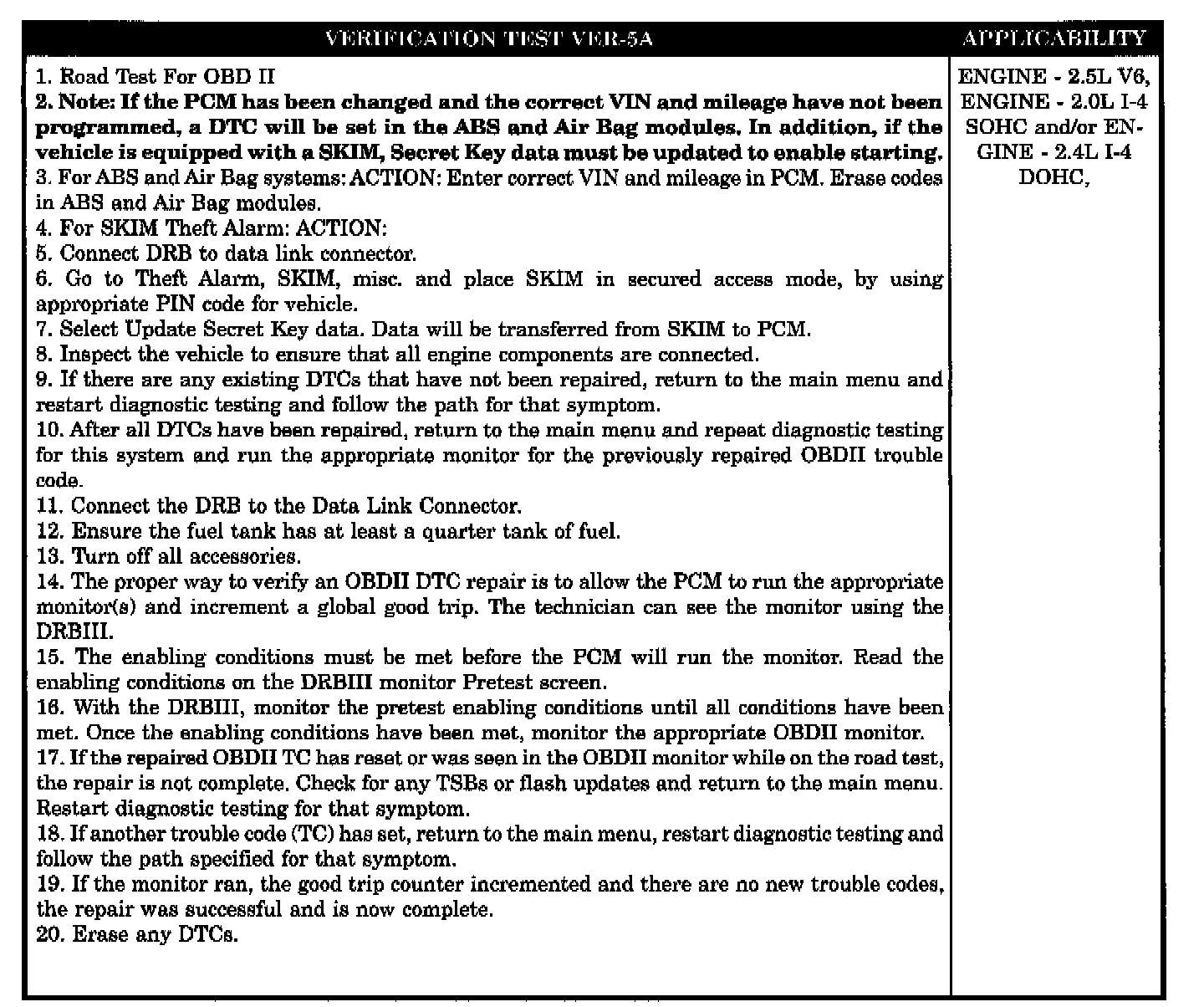 | VERIFICATION TEST VER-5A | APPLICABILITY |
|---|---|
| 1. Road Test For OBD II<br>**2. Note: If the PCM has been changed and the correct VIN and mileage have not been programmed, a DTC will be set in the ABS and Air Bag modules. In addition, if the vehicle is equipped with a SKIM, Secret Key data must be updated to enable starting.**<br>3. For ABS and Air Bag systems: ACTION: Enter correct VIN and mileage in PCM. Erase codes in ABS and Air Bag modules.<br>4. For SKIM Theft Alarm: ACTION:<br>5. Connect DRB to data link connector.<br>6. Go to Theft Alarm, SKIM, misc. and place SKIM in secured access mode, by using appropriate PIN code for vehicle.<br>7. Select Update Secret Key data. Data will be transferred from SKIM to PCM.<br>8. Inspect the vehicle to ensure that all engine components are connected.<br>9. If there are any existing DTCs that have not been repaired, return to the main menu and restart diagnostic testing and follow the path for that symptom.<br>10. After all DTCs have been repaired, return to the main menu and repeat diagnostic testing for this system and run the appropriate monitor for the previously repaired OBDII trouble code.<br>11. Connect the DRB to the Data Link Connector.<br>12. Ensure the fuel tank has at least a quarter tank of fuel.<br>13. Turn off all accessories.<br>14. The proper way to verify an OBDII DTC repair is to allow the PCM to run the appropriate monitor(s) and increment a global good trip. The technician can see the monitor using the DRBIII.<br>15. The enabling conditions must be met before the PCM will run the monitor. Read the enabling conditions on the DRBIII monitor Pretest screen.<br>16. With the DRBIII, monitor the pretest enabling conditions until all conditions have been met. Once the enabling conditions have been met, monitor the appropriate OBDII monitor.<br>17. If the repaired OBDII TC has reset or was seen in the OBDII monitor while on the road test, the repair is not complete. Check for any TSBs or flash updates and return to the main menu. Restart diagnostic testing for that symptom.<br>18. If another trouble code (TC) has set, return to the main menu, restart diagnostic testing and follow the path specified for that symptom.<br>19. If the monitor ran, the good trip counter incremented and there are no new trouble codes, the repair was successful and is now complete.<br>20. Erase any DTCs. | ENGINE - 2.5L V6, ENGINE - 2.0L I-4 SOHC and/or ENGINE - 2.4L I-4 DOHC, |